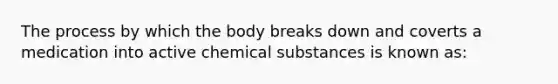 The process by which the body breaks down and coverts a medication into active chemical substances is known as: